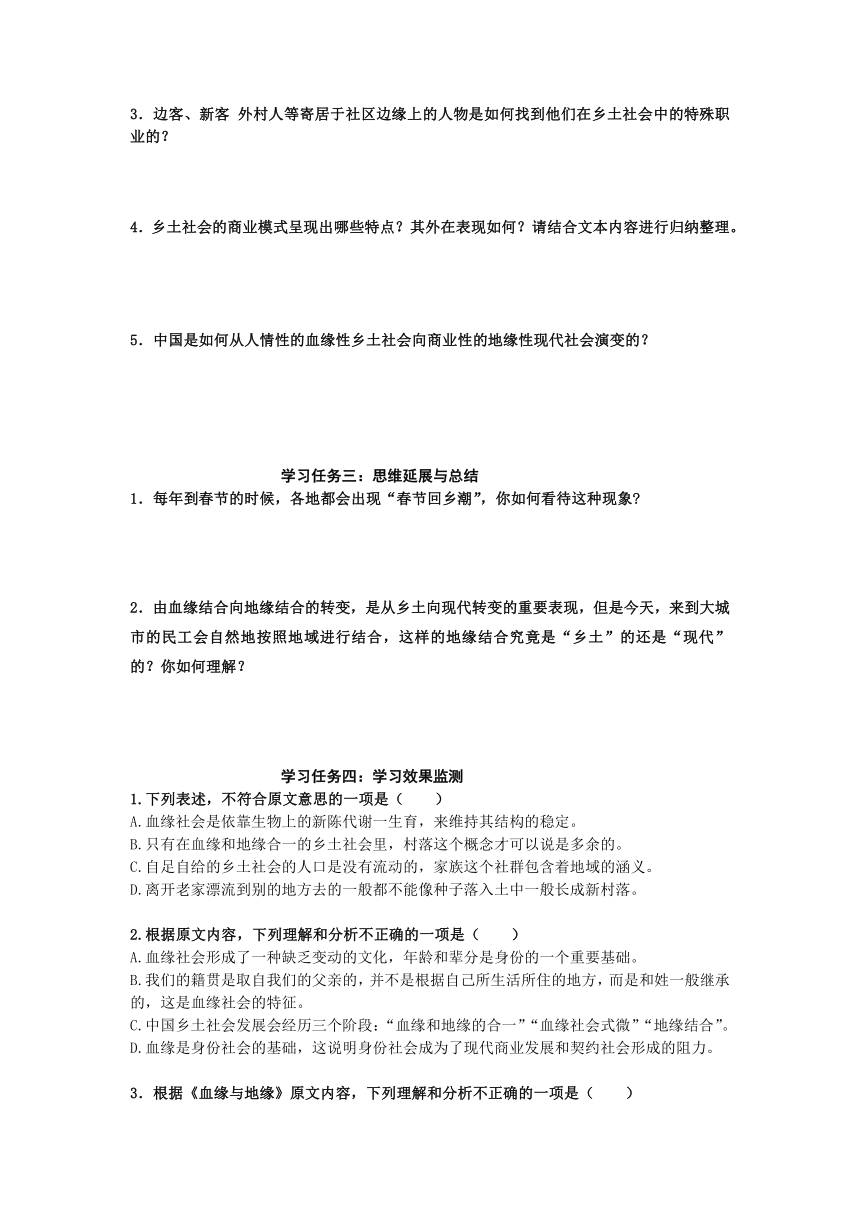 3．边客、新客 外村人等寄居于社区边缘上的人物是如何找到他们在乡土社会中的特殊职业的？

4．乡土社会的商业模式呈现出哪些特点？其外在表现如何？请结合文本内容进行归纳整理。

5．中国是如何从人情性的血缘性乡土社会向商业性的地缘性现代社会演变的？

学习任务三：思维延展与总结

1．每年到春节的时候，各地都会出现“春节回乡潮”，你如何看待这种现象?

2．由血缘结合向地缘结合的转变，是从乡土向现代转变的重要表现，但是今天，来到大城市的民工会自然地按照地域进行结合，这样的地缘结合究竟是“乡土”的还是“现代”的？你如何理解？

学习任务四：学习效果监测

1.下列表述，不符合原文意思的一项是（　　）
A.血缘社会是依靠生物上的新陈代谢一生育，来维持其结构的稳定。
B.只有在血缘和地缘合一的乡土社会里，村落这个概念才可以说是多余的。
C.自足自给的乡土社会的人口是没有流动的，家族这个社群包含着地域的涵义。
D.离开老家漂流到别的地方去的一般都不能像种子落入土中一般长成新村落。

2.根据原文内容，下列理解和分析不正确的一项是（　　）
A.血缘社会形成了一种缺乏变动的文化，年龄和辈分是身份的一个重要基础。
B.我们的籍贯是取自我们的父亲的，并不是根据自己所生活所住的地方，而是和姓一般继承的，这是血缘社会的特征。
C.中国乡土社会发展会经历三个阶段：“血缘和地缘的合一”“血缘社会式微”“地缘结合”。
D.血缘是身份社会的基础，这说明身份社会成为了现代商业发展和契约社会形成的阻力。

3．根据《血缘与地缘》原文内容，下列理解和分析不正确的一项是（　　）